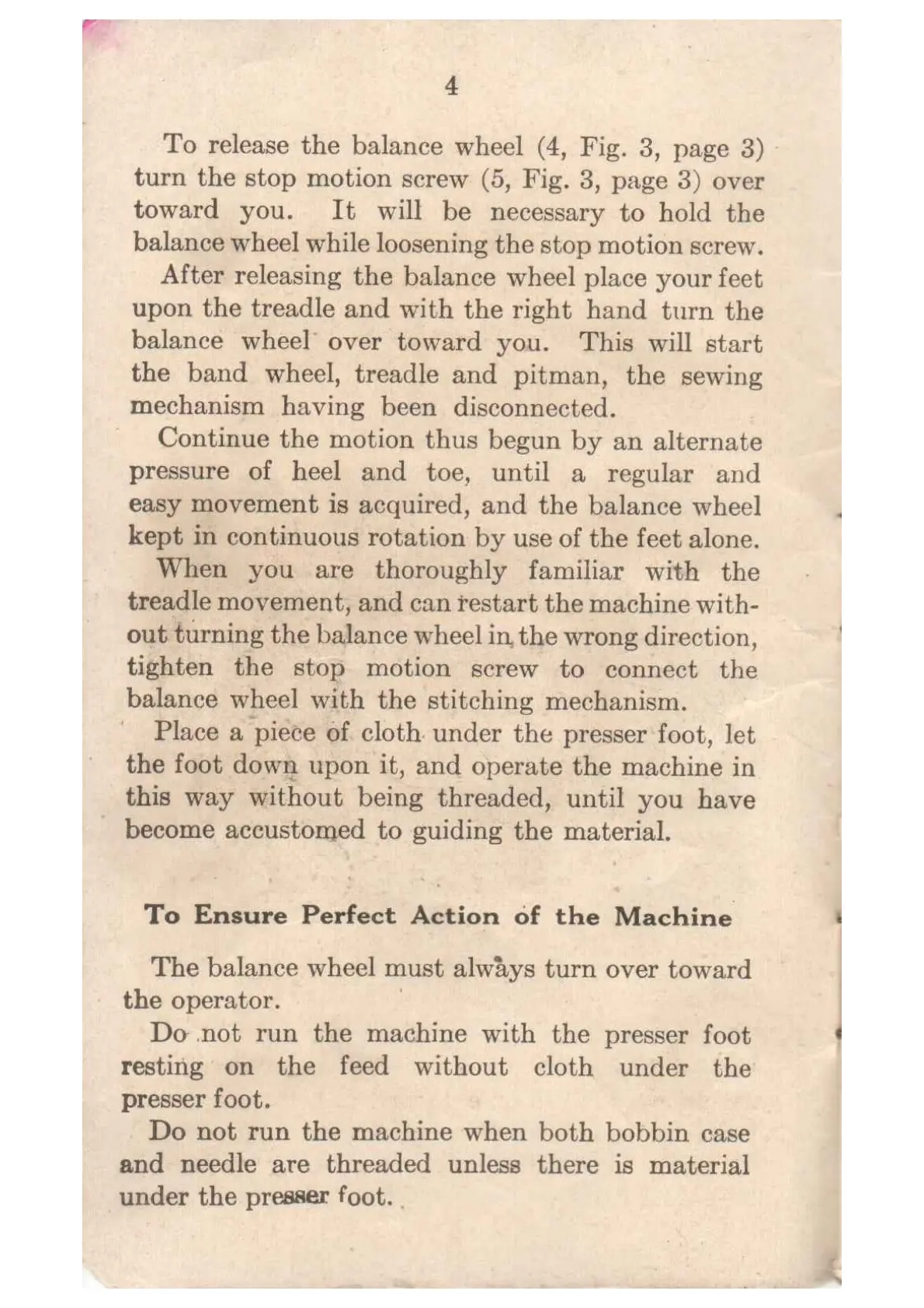 4

To release the balance wheel (4, Fig. 3, page 3) turn the stop motion screw (5, Fig. 3, page 3) over toward you. It will be necessary to hold the balance wheel while loosening the stop motion screw.

After releasing the balance wheel place your feet upon the treadle and with the right hand turn the balance wheel over toward you. This will start the band wheel, treadle and pitman, the sewing mechanism having been disconnected.

Continue the motion thus begun by an alternate pressure of heel and toe, until a regular and easy movement is acquired, and the balance wheel kept in continuous rotation by use of the feet alone.

When you are thoroughly familiar with the treadle movement, and can restart the machine without turning the balance wheel in the wrong direction, tighten the stop motion screw to connect the balance wheel with the stitching mechanism.

Place a piece of cloth under the presser foot, let the foot down upon it, and operate the machine in this way without being threaded, until you have become accustomed to guiding the material.

To Ensure Perfect Action of the Machine

The balance wheel must always turn over toward the operator.

Do not run the machine with the presser foot resting on the feed without cloth under the presser foot.

Do not run the machine when both bobbin case and needle are threaded unless there is material under the presser foot.